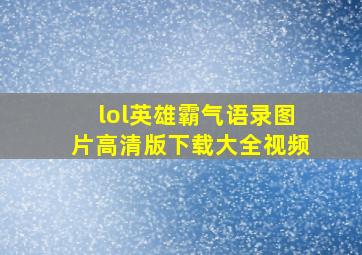 lol英雄霸气语录图片高清版下载大全视频